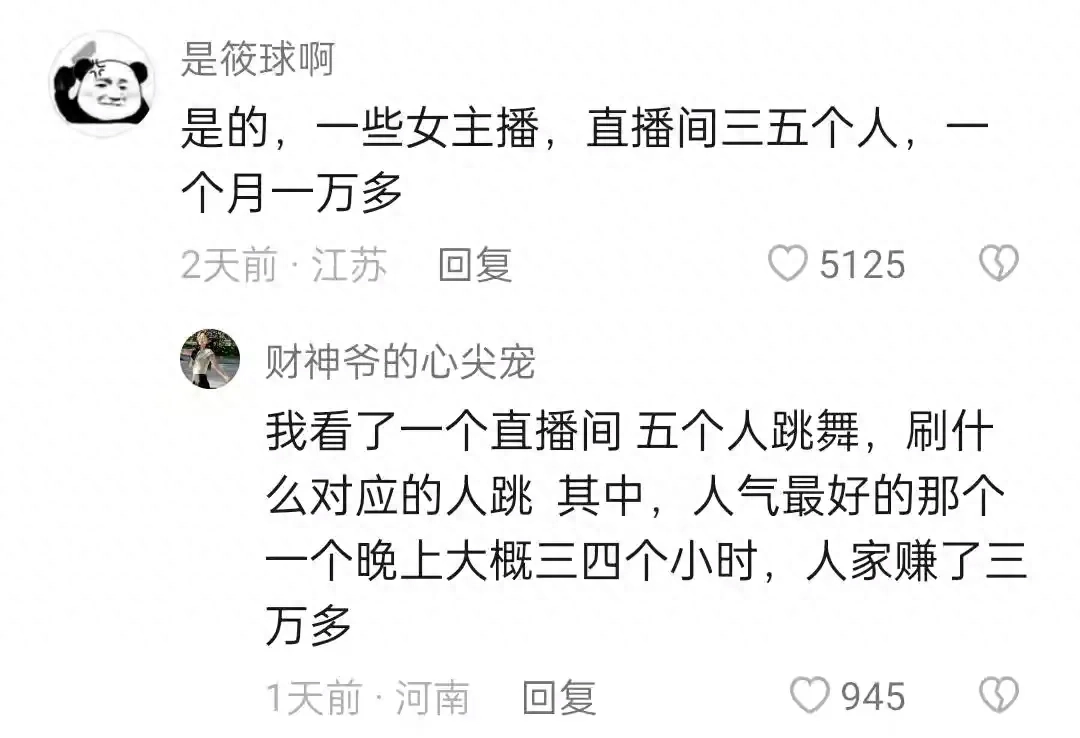 是筱球啊

是的，一些女主播，直播间三五个人，一个月一万多

2天前 · 江苏　回复　5125

财神爷的心尖宠

我看了一个直播间 五个人跳舞，刷什么对应的人跳 其中，人气最好的那个一个晚上大概三四个小时，人家赚了三万多

1天前 · 河南　回复　945